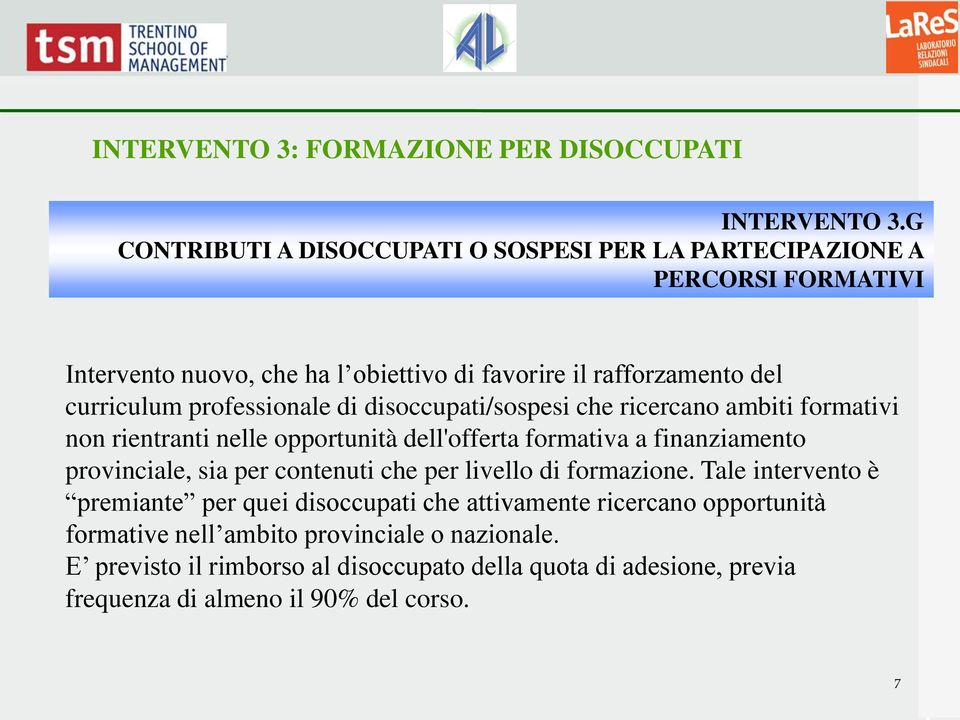 tsm TRENTINO SCHOOL OF MANAGEMENT

AL

LaReS LABORATORIO RELAZIONI SINDACALI

INTERVENTO 3: FORMAZIONE PER DISOCCUPATI

INTERVENTO 3.G
CONTRIBUTI A DISOCCUPATI O SOSPESI PER LA PARTECIPAZIONE A PERCORSI FORMATIVI

Intervento nuovo, che ha l’obiettivo di favorire il rafforzamento del curriculum professionale di disoccupati/sospesi che ricercano ambiti formativi non rientranti nelle opportunità dell'offerta formativa a finanziamento provinciale, sia per contenuti che per livello di formazione. Tale intervento è “premiante” per quei disoccupati che attivamente ricercano opportunità formative nell’ambito provinciale o nazionale.
E’ previsto il rimborso al disoccupato della quota di adesione, previa frequenza di almeno il 90% del corso.

7